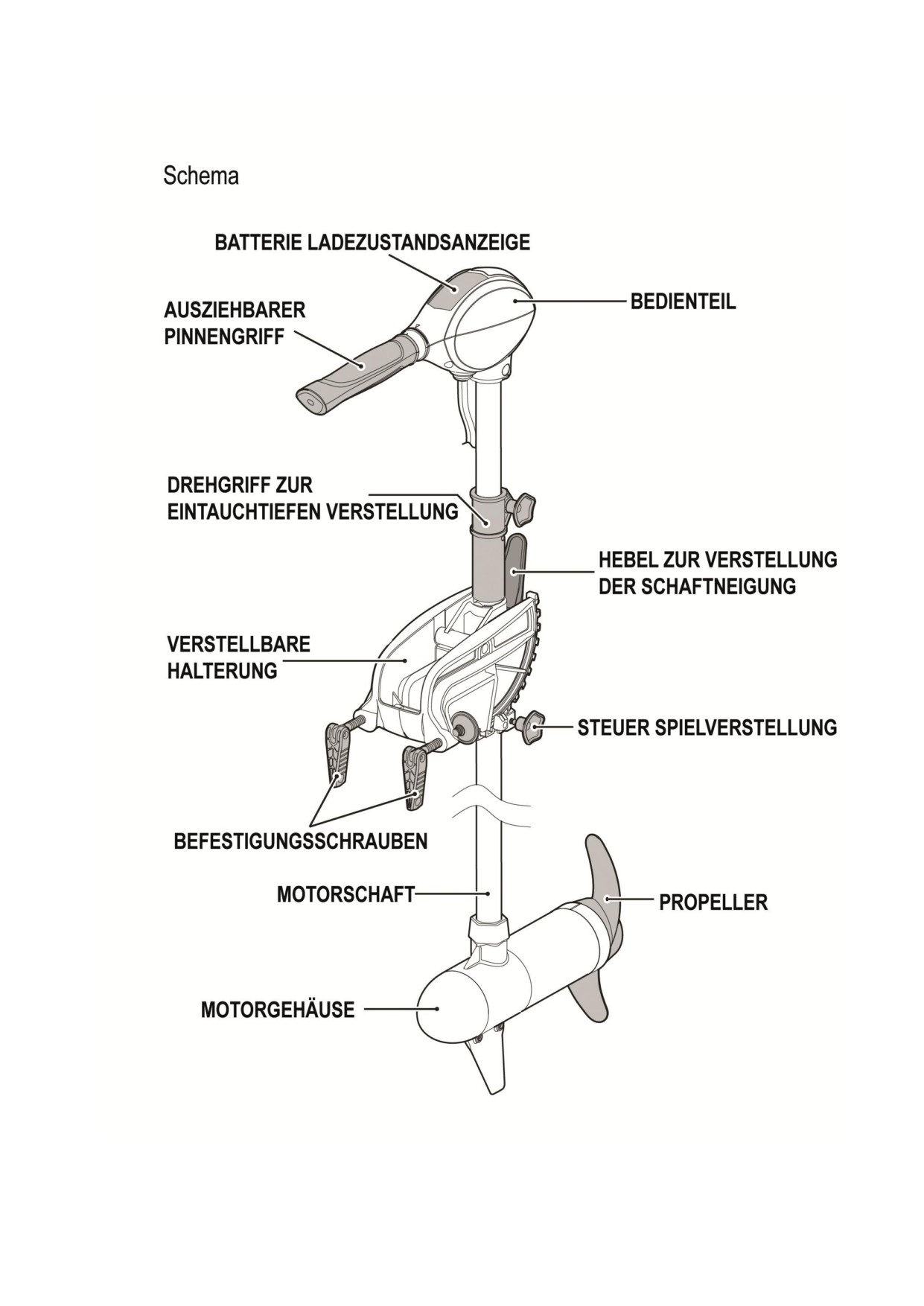 Schema

BATTERIE LADEZUSTANDSANZEIGE

AUSZIEHBARER PINNENGRIFF

BEDIENTEIL

DREHGRIFF ZUR EINTAUCHTIEFEN VERSTELLUNG

HEBEL ZUR VERSTELLUNG DER SCHAFTNEIGUNG

VERSTELLBARE HALTERUNG

STEUER SPIELVERSTELLUNG

BEFESTIGUNGSSCHRAUBEN

MOTORSCHAFT

PROPELLER

MOTORGEHÄUSE